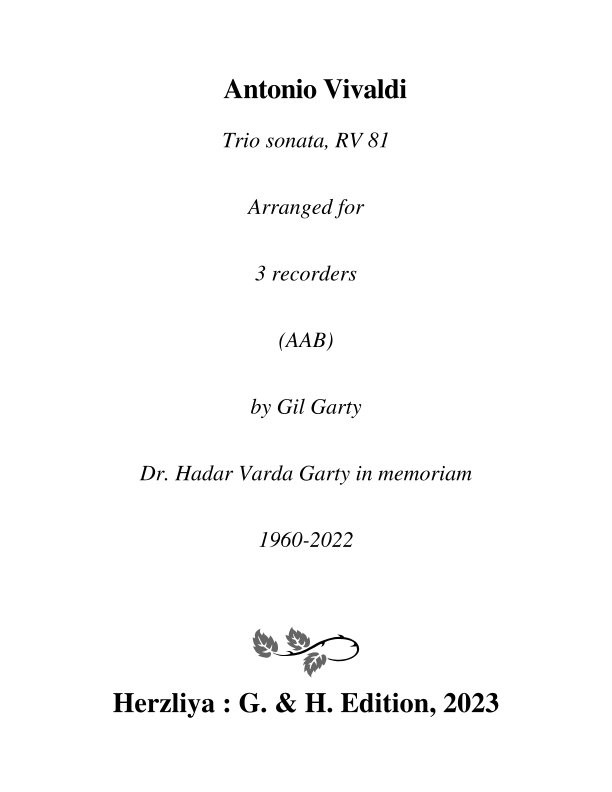 Antonio Vivaldi

Trio sonata, RV 81

Arranged for

3 recorders

(AAB)

by Gil Garty

Dr. Hadar Varda Garty in memoriam

1960-2022

Herzliya : G. & H. Edition, 2023